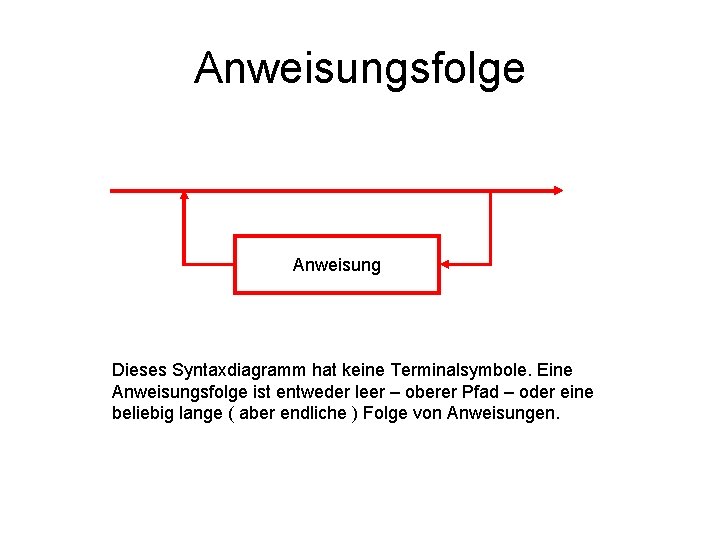 Anweisungsfolge

Anweisung

Dieses Syntaxdiagramm hat keine Terminalsymbole. Eine Anweisungsfolge ist entweder leer – oberer Pfad – oder eine beliebig lange ( aber endliche ) Folge von Anweisungen.